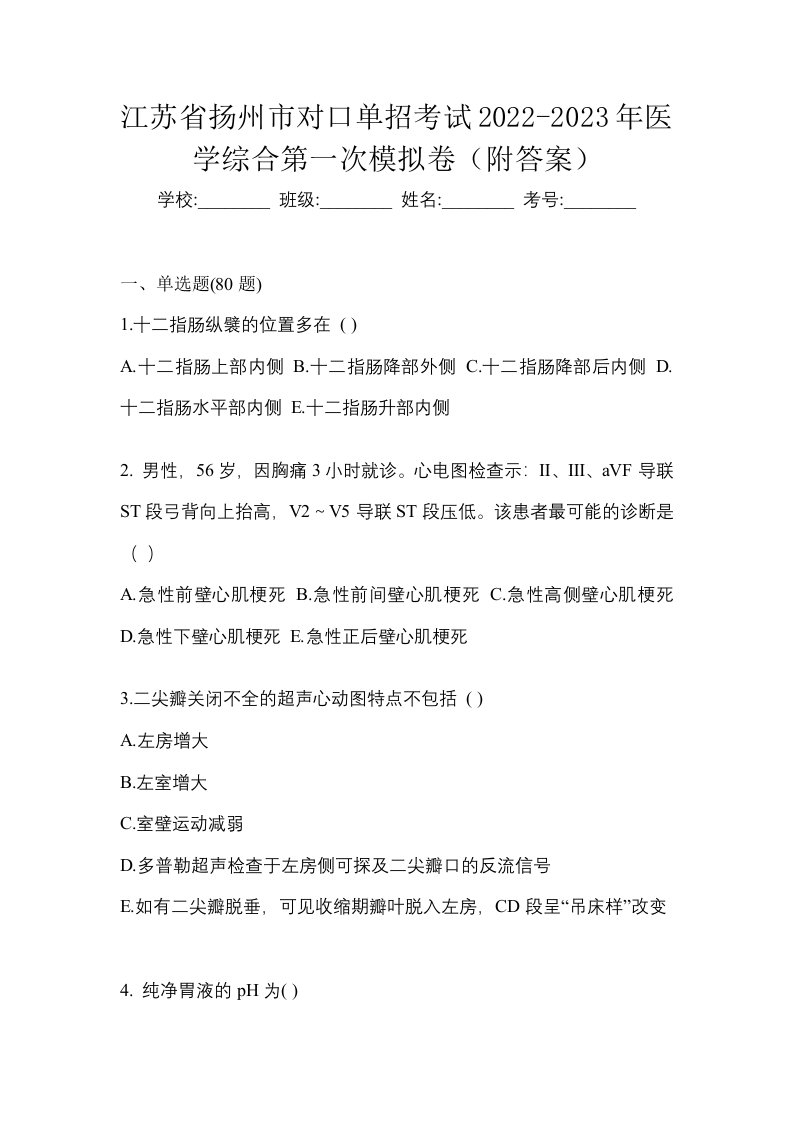 江苏省扬州市对口单招考试2022-2023年医学综合第一次模拟卷（附答案）

学校:________ 班级:________ 姓名:________ 考号:________

一、单选题(80 题)

1.十二指肠纵襞的位置多在 ( )

A.十二指肠上部内侧 B.十二指肠降部外侧 C.十二指肠降部后内侧 D.十二指肠水平部内侧 E.十二指肠升部内侧

2. 男性，56 岁，因胸痛 3 小时就诊。心电图检查示：II、III、aVF 导联 ST 段弓背向上抬高，V2 ~ V5 导联 ST 段压低。该患者最可能的诊断是（ ）

A.急性前壁心肌梗死 B.急性前间壁心肌梗死 C.急性高侧壁心肌梗死 D.急性下壁心肌梗死 E.急性正后壁心肌梗死

3.二尖瓣关闭不全的超声心动图特点不包括 ( )

A.左房增大

B.左室增大

C.室壁运动减弱

D.多普勒超声检查于左房侧可探及二尖瓣口的反流信号

E.如有二尖瓣脱垂，可见收缩期瓣叶脱入左房，CD 段呈“吊床样”改变

4. 纯净胃液的 pH 为( )